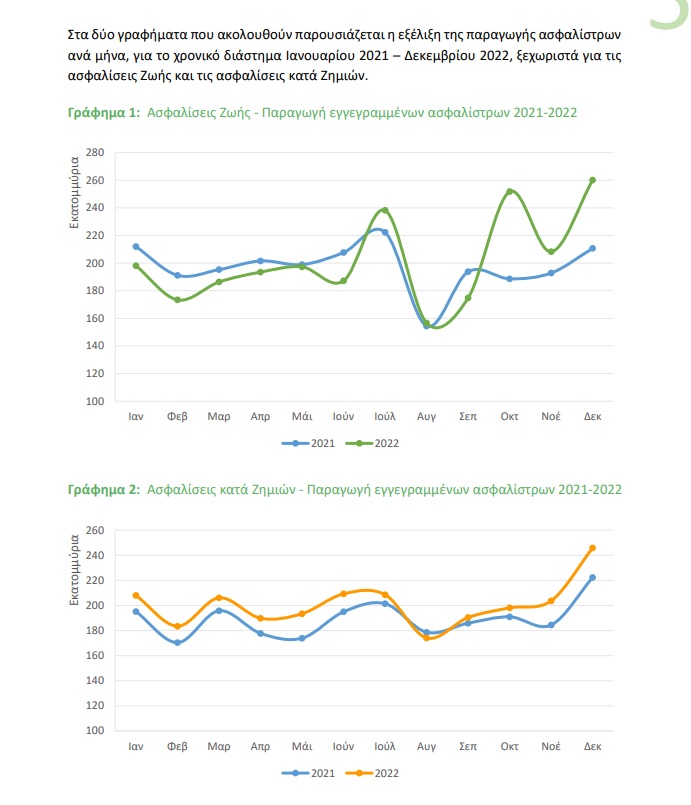 Στα δύο γραφήματα που ακολουθούν παρουσιάζεται η εξέλιξη της παραγωγής ασφαλίστρων ανά μήνα, για το χρονικό διάστημα Ιανουαρίου 2021 – Δεκεμβρίου 2022, ξεχωριστά για τις ασφαλίσεις Ζωής και τις ασφαλίσεις κατά Ζημιών.

Γράφημα 1: Ασφαλίσεις Ζωής - Παραγωγή εγγεγραμμένων ασφαλίστρων 2021-2022

Εκατομμύρια

280
260
240
220
200
180
160
140
120
100

Ιαν Φεβ Μαρ Απρ Μάι Ιούν Ιούλ Αυγ Σεπ Οκτ Νοέ Δεκ

2021 2022

Γράφημα 2: Ασφαλίσεις κατά Ζημιών - Παραγωγή εγγεγραμμένων ασφαλίστρων 2021-2022

Εκατομμύρια

260
240
220
200
180
160
140
120
100

Ιαν Φεβ Μαρ Απρ Μάι Ιούν Ιούλ Αυγ Σεπ Οκτ Νοέ Δεκ

2021 2022